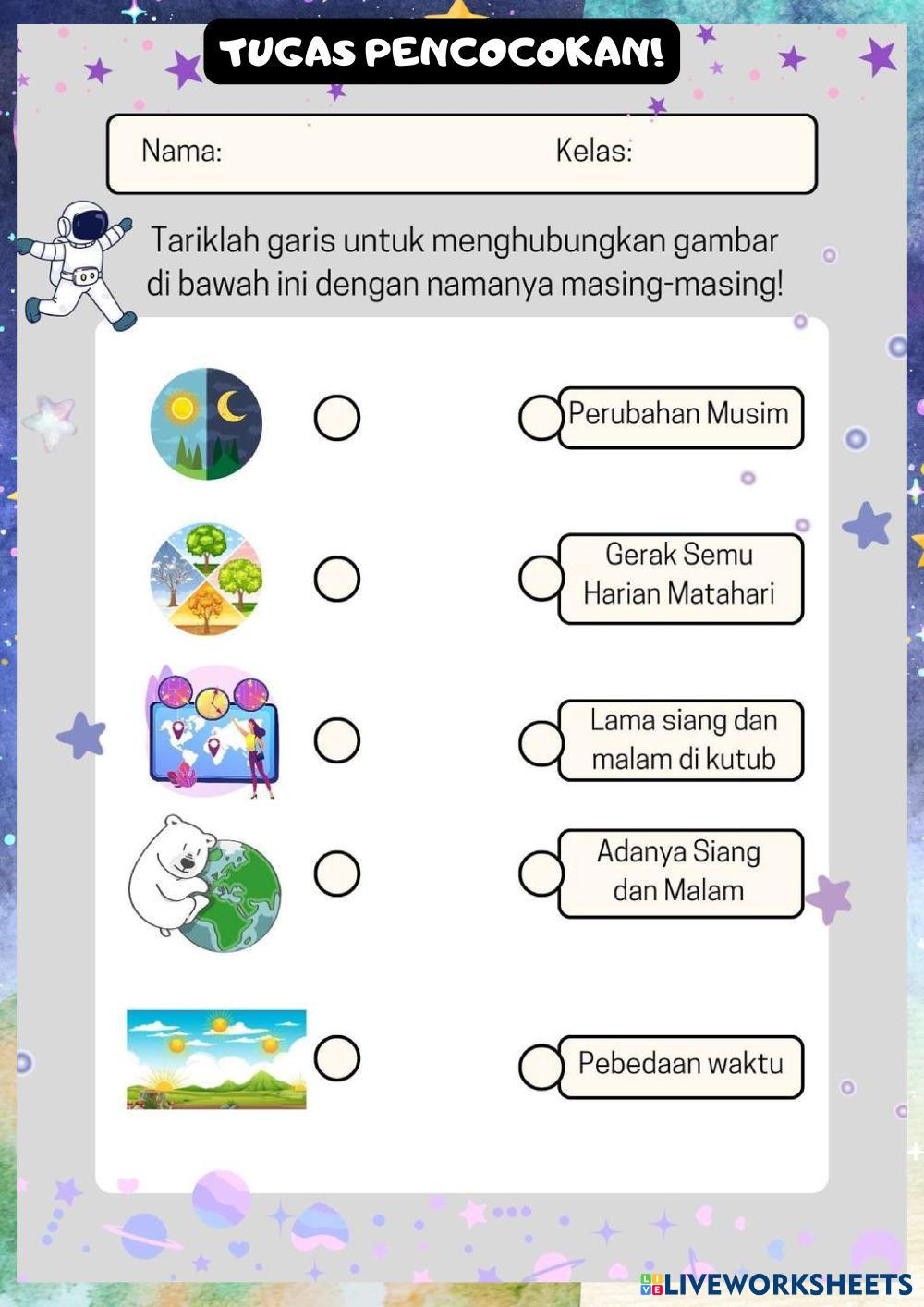 TUGAS PENCOCOKAN!

Nama: Kelas:

Tariklah garis untuk menghubungkan gambar di bawah ini dengan namanya masing-masing!

Perubahan Musim

Gerak Semu Harian Matahari

Lama siang dan malam di kutub

Adanya Siang dan Malam

Pebedaan waktu

LIVEWORKSHEETS